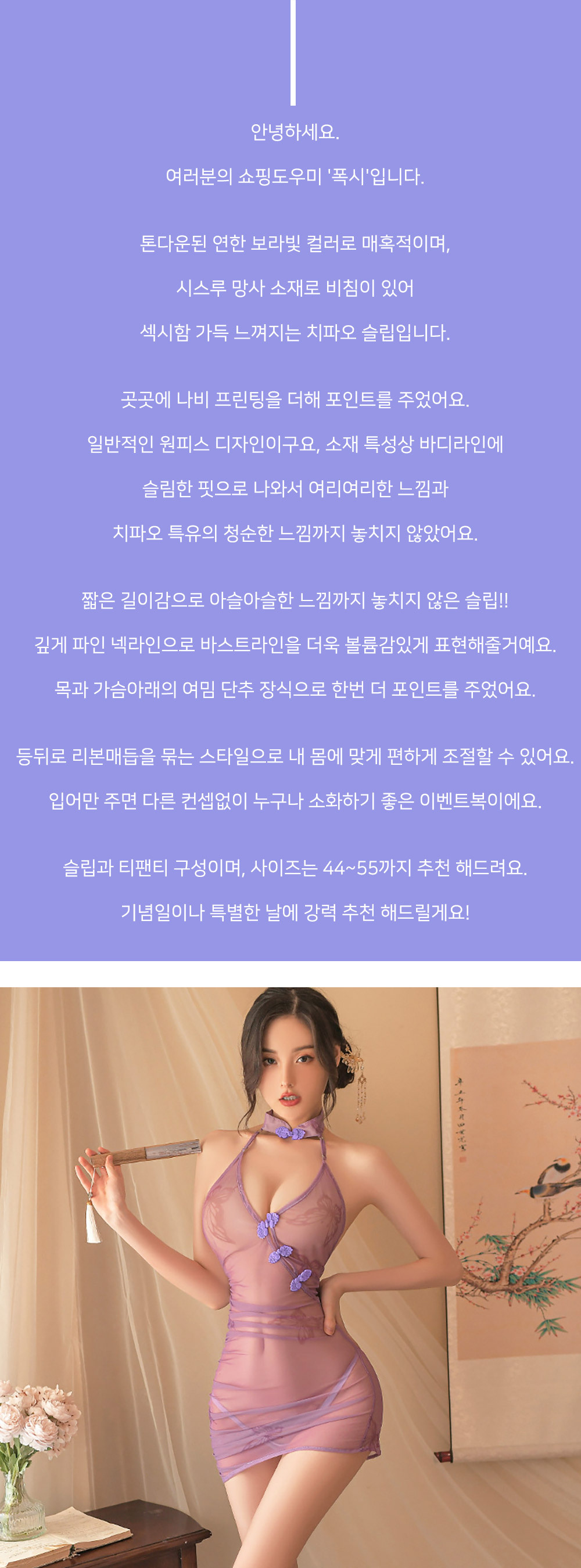 안녕하세요.

여러분의 쇼핑도우미 '폭시'입니다.

톤다운된 연한 보라빛 컬러로 매혹적이며,

시스루 망사 소재로 비침이 있어

섹시함 가득 느껴지는 치파오 슬립입니다.

곳곳에 나비 프린팅을 더해 포인트를 주었어요.

일반적인 원피스 디자인이구요, 소재 특성상 바디라인에

슬림한 핏으로 나와서 여리여리한 느낌과

치파오 특유의 청순한 느낌까지 놓치지 않았어요.

짧은 길이감으로 아슬아슬한 느낌까지 놓치지 않은 슬립!!

깊게 파인 넥라인으로 바스트라인을 더욱 볼륨감있게 표현해줄거예요.

목과 가슴아래의 여밈 단추 장식으로 한번 더 포인트를 주었어요.

등뒤로 리본매듭을 묶는 스타일으로 내 몸에 맞게 편하게 조절할 수 있어요.

입어만 주면 다른 컨셉없이 누구나 소화하기 좋은 이벤트복이에요.

슬립과 티팬티 구성이며, 사이즈는 44~55까지 추천 해드려요.

기념일이나 특별한 날에 강력 추천 해드릴게요!